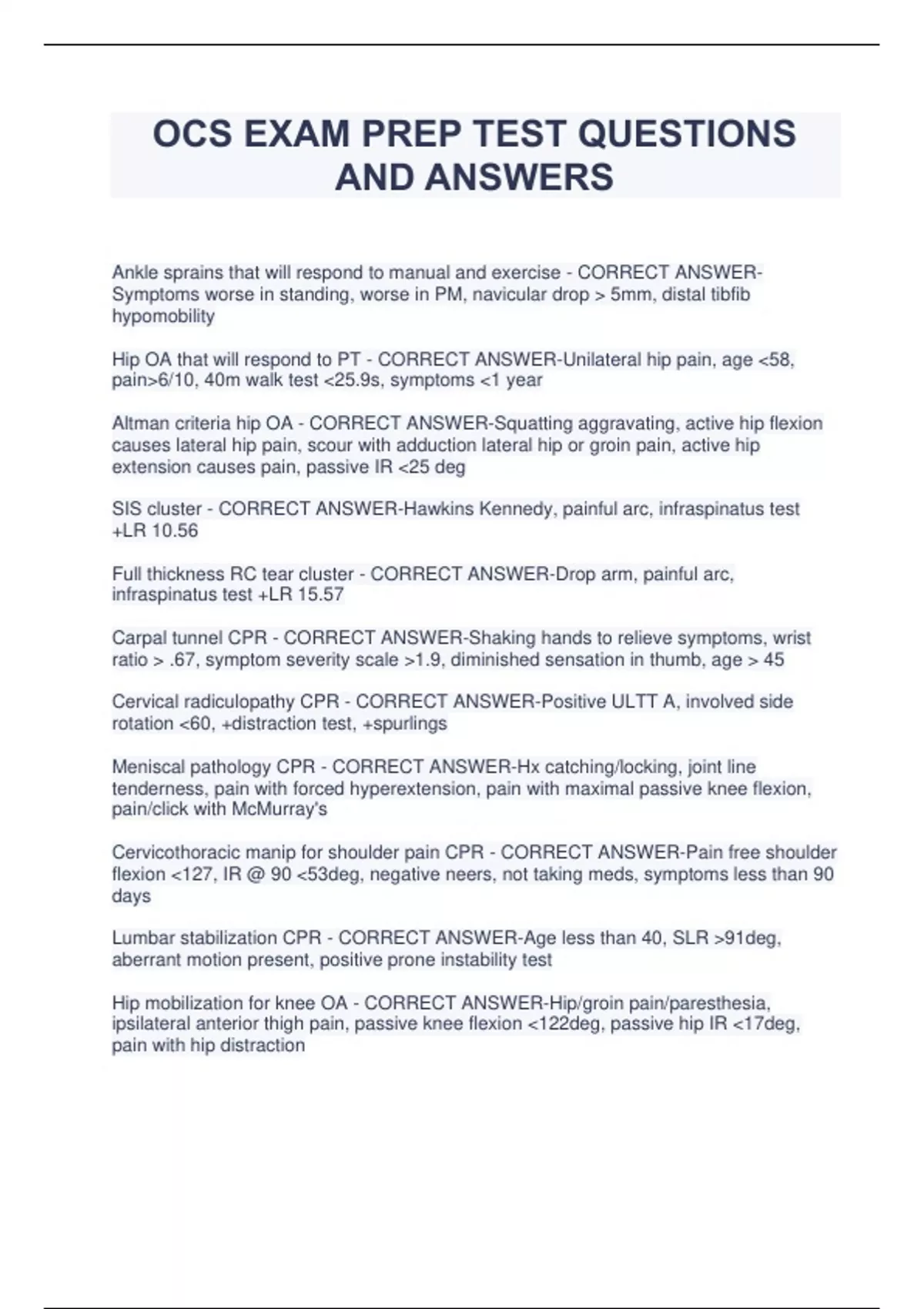 OCS EXAM PREP TEST QUESTIONS AND ANSWERS

Ankle sprains that will respond to manual and exercise - CORRECT ANSWER-Symptoms worse in standing, worse in PM, navicular drop > 5mm, distal tibfib hypomobility

Hip OA that will respond to PT - CORRECT ANSWER-Unilateral hip pain, age <58, pain>6/10, 40m walk test <25.9s, symptoms <1 year

Altman criteria hip OA - CORRECT ANSWER-Squatting aggravating, active hip flexion causes lateral hip pain, scour with adduction lateral hip or groin pain, active hip extension causes pain, passive IR <25 deg

SIS cluster - CORRECT ANSWER-Hawkins Kennedy, painful arc, infraspinatus test +LR 10.56

Full thickness RC tear cluster - CORRECT ANSWER-Drop arm, painful arc, infraspinatus test +LR 15.57

Carpal tunnel CPR - CORRECT ANSWER-Shaking hands to relieve symptoms, wrist ratio > .67, symptom severity scale >1.9, diminished sensation in thumb, age > 45

Cervical radiculopathy CPR - CORRECT ANSWER-Positive ULTT A, involved side rotation <60, +distraction test, +spurlings

Meniscal pathology CPR - CORRECT ANSWER-Hx catching/locking, joint line tenderness, pain with forced hyperextension, pain with maximal passive knee flexion, pain/click with McMurray's

Cervicothoracic manip for shoulder pain CPR - CORRECT ANSWER-Pain free shoulder flexion <127, IR @ 90 <53deg, negative neers, not taking meds, symptoms less than 90 days

Lumbar stabilization CPR - CORRECT ANSWER-Age less than 40, SLR >91deg, aberrant motion present, positive prone instability test

Hip mobilization for knee OA - CORRECT ANSWER-Hip/groin pain/paresthesia, ipsilateral anterior thigh pain, passive knee flexion <122deg, passive hip IR <17deg, pain with hip distraction